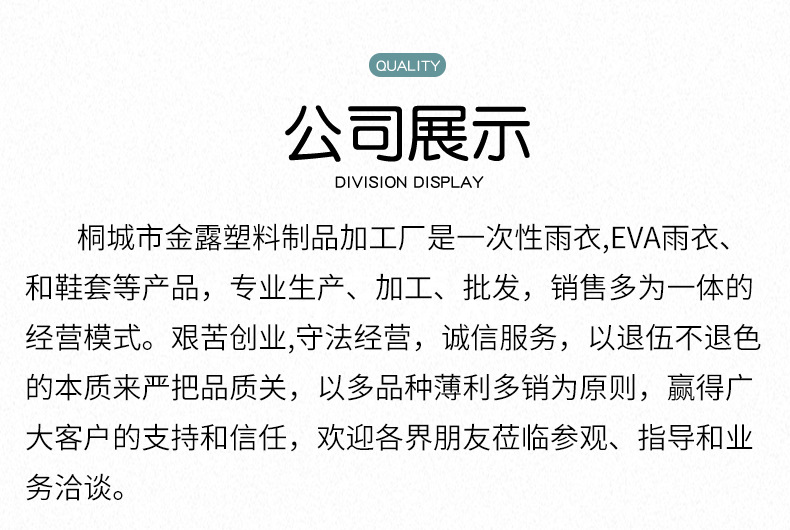 QUALITY

公司展示

DIVISION DISPLAY

桐城市金露塑料制品加工厂是一次性雨衣,EVA雨衣、和鞋套等产品，专业生产、加工、批发，销售多为一体的经营模式。艰苦创业,守法经营，诚信服务，以退伍不退色的本质来严把品质关，以多品种薄利多销为原则，赢得广大客户的支持和信任，欢迎各界朋友莅临参观、指导和业务洽谈。